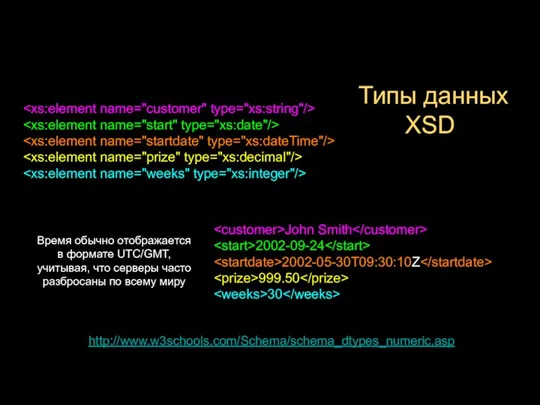 Типы данных XSD

<xs:element name="customer" type="xs:string"/>
<xs:element name="start" type="xs:date"/>
<xs:element name="startdate" type="xs:dateTime"/>
<xs:element name="prize" type="xs:decimal"/>
<xs:element name="weeks" type="xs:integer"/>

Время обычно отображается в формате UTC/GMT, учитывая, что серверы часто разбросаны по всему миру

<customer>John Smith</customer>
<start>2002-09-24</start>
<startdate>2002-05-30T09:30:10Z</startdate>
<prize>999.50</prize>
<weeks>30</weeks>

http://www.w3schools.com/Schema/schema_dtypes_numeric.asp